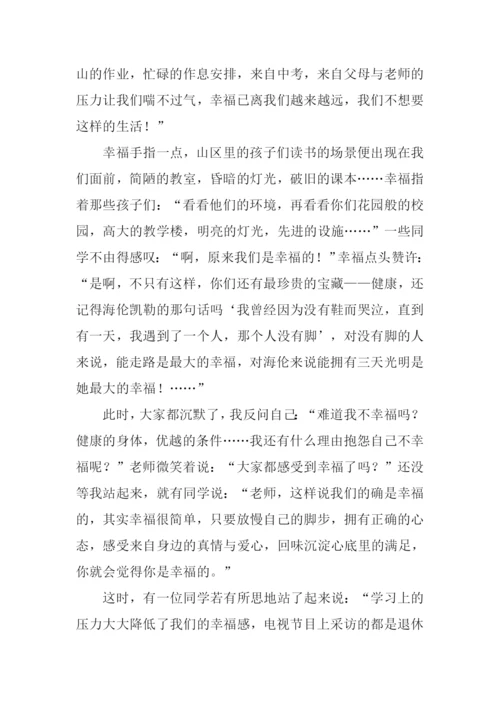 山的作业，忙碌的作息安排，来自中考，来自父母与老师的压力让我们喘不过气，幸福已离我们越来越远，我们不想要这样的生活！”

幸福手指一点，山区里的孩子们读书的场景便出现在我们面前，简陋的教室，昏暗的灯光，破旧的课本……幸福指着那些孩子们：“看看他们的环境，再看看你们花园般的校园，高大的教学楼，明亮的灯光，先进的设施……”一些同学不由得感叹：“啊，原来我们是幸福的！”幸福点头赞许：“是啊，不只有这样，你们还有最珍贵的宝藏——健康，还记得海伦凯勒的那句话吗‘我曾经因为没有鞋而哭泣，直到有一天，我遇到了一个人，那个人没有脚’，对没有脚的人来说，能走路是最大的幸福，对海伦来说能拥有三天光明是她最大的幸福！……”

此时，大家都沉默了，我反问自己：“难道我不幸福吗？健康的身体，优越的条件……我还有什么理由抱怨自己不幸福呢？”老师微笑着说：“大家都感受到幸福了吗？”还没等我站起来，就有同学说：“老师，这样说我们的确是幸福的，其实幸福很简单，只要放慢自己的脚步，拥有正确的心态，感受来自身边的真情与爱心，回味沉淀心底里的满足，你就会觉得你是幸福的。”

这时，有一位同学若有所思地站了起来说：“学习上的压力大大降低了我们的幸福感，电视节目上采访的都是退休